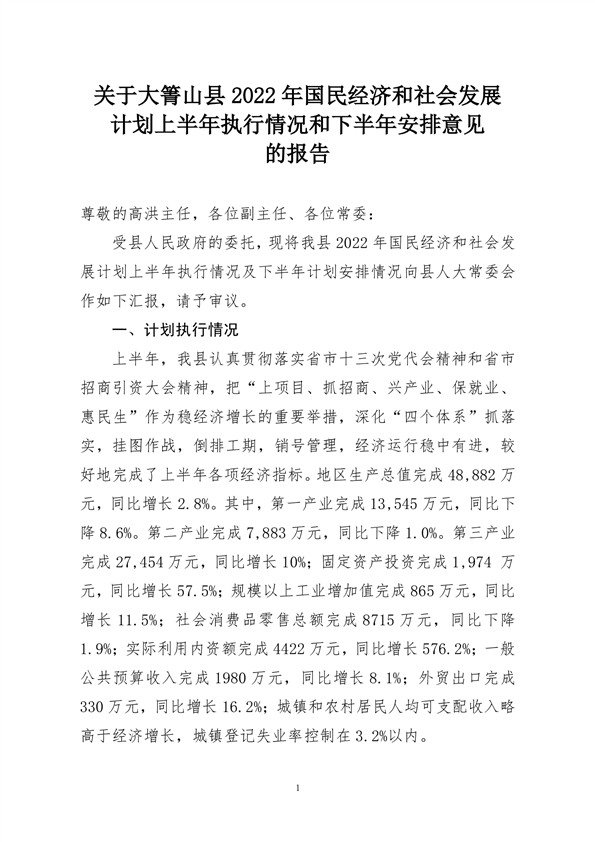 关于大箐山县 2022 年国民经济和社会发展计划上半年执行情况和下半年安排意见的报告

尊敬的高洪主任，各位副主任、各位常委：

受县人民政府的委托，现将我县 2022 年国民经济和社会发展计划上半年执行情况及下半年计划安排情况向县人大常委会作如下汇报，请予审议。

一、计划执行情况

上半年，我县认真贯彻落实省市十三次党代会精神和省市招商引资大会精神，把“上项目、抓招商、兴产业、保就业、惠民生”作为稳经济增长的重要举措，深化“四个体系”抓落实，挂图作战，倒排工期，销号管理，经济运行稳中有进，较好地完成了上半年各项经济指标。地区生产总值完成 48,882 万元，同比增长 2.8%。其中，第一产业完成 13,545 万元，同比下降 8.6%。第二产业完成 7,883 万元，同比下降 1.0%。第三产业完成 27,454 万元，同比增长 10%；固定资产投资完成 1,974 万元，同比增长 57.5%；规模以上工业增加值完成 865 万元，同比增长 11.5%；社会消费品零售总额完成 8715 万元，同比下降 1.9%；实际利用内资额完成 4422 万元，同比增长 576.2%；一般公共预算收入完成 1980 万元，同比增长 8.1%；外贸出口完成 330 万元，同比增长 16.2%；城镇和农村居民人均可支配收入略高于经济增长，城镇登记失业率控制在 3.2%以内。

1